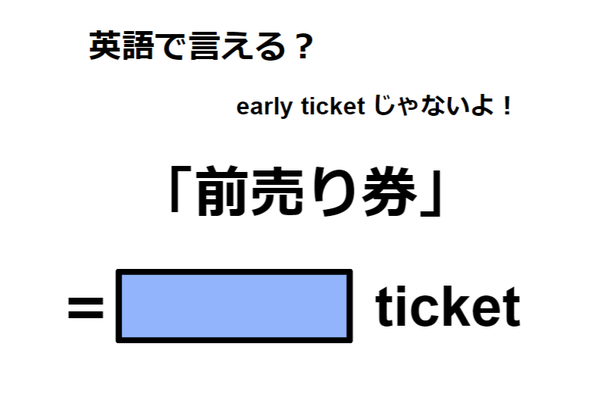 英語で言える？

early ticket じゃないよ！

「前売り券」

= ticket